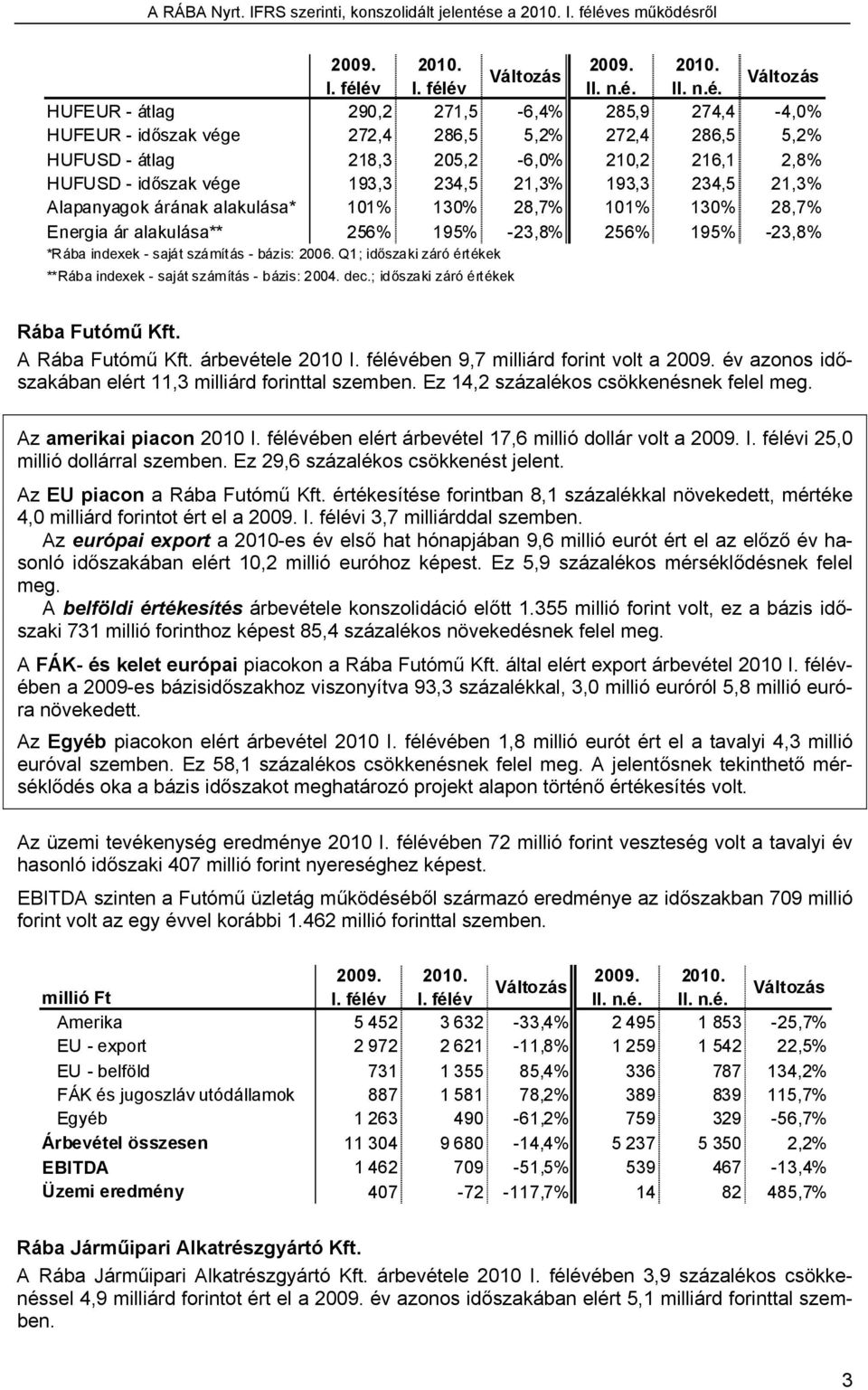 A RÁBA Nyrt. IFRS szerinti, konszolidált jelentése a 2010. I. féléves működésről

| | 2009. I. félév | 2010. I. félév | Változás | 2009. II. n.é. | 2010. II. n.é. | Változás |
|---|---|---|---|---|---|---|
| HUFEUR - átlag | 290,2 | 271,5 | -6,4% | 285,9 | 274,4 | -4,0% |
| HUFEUR - időszak vége | 272,4 | 286,5 | 5,2% | 272,4 | 286,5 | 5,2% |
| HUFUSD - átlag | 218,3 | 205,2 | -6,0% | 210,2 | 216,1 | 2,8% |
| HUFUSD - időszak vége | 193,3 | 234,5 | 21,3% | 193,3 | 234,5 | 21,3% |
| Alapanyagok árának alakulása* | 101% | 130% | 28,7% | 101% | 130% | 28,7% |
| Energia ár alakulása** | 256% | 195% | -23,8% | 256% | 195% | -23,8% |

*Rába indexek - saját számítás - bázis: 2006. Q1; időszaki záró értékek
**Rába indexek - saját számítás - bázis: 2004. dec.; időszaki záró értékek

Rába Futómű Kft.
A Rába Futómű Kft. árbevétele 2010 I. félévében 9,7 milliárd forint volt a 2009. év azonos időszakában elért 11,3 milliárd forinttal szemben. Ez 14,2 százalékos csökkenésnek felel meg.

Az amerikai piacon 2010 I. félévében elért árbevétel 17,6 millió dollár volt a 2009. I. félévi 25,0 millió dollárral szemben. Ez 29,6 százalékos csökkenést jelent.

Az EU piacon a Rába Futómű Kft. értékesítése forintban 8,1 százalékkal növekedett, mértéke 4,0 milliárd forintot ért el a 2009. I. félévi 3,7 milliárddal szemben.

Az európai export a 2010-es év első hat hónapjában 9,6 millió eurót ért el az előző év hasonló időszakában elért 10,2 millió euróhoz képest. Ez 5,9 százalékos mérséklődésnek felel meg.

A belföldi értékesítés árbevétele konszolidáció előtt 1.355 millió forint volt, ez a bázis időszaki 731 millió forinthoz képest 85,4 százalékos növekedésnek felel meg.

A FÁK- és kelet európai piacokon a Rába Futómű Kft. által elért export árbevétel 2010 I. félévében a 2009-es bázisidőszakhoz viszonyítva 93,3 százalékkal, 3,0 millió euróról 5,8 millió euróra növekedett.

Az Egyéb piacokon elért árbevétel 2010 I. félévében 1,8 millió eurót ért el a tavalyi 4,3 millió euróval szemben. Ez 58,1 százalékos csökkenésnek felel meg. A jelentősnek tekinthető mérséklődés oka a bázis időszakot meghatározó projekt alapon történő értékesítés volt.

Az üzemi tevékenység eredménye 2010 I. félévében 72 millió forint veszteség volt a tavalyi év hasonló időszaki 407 millió forint nyereséghez képest.

EBITDA szinten a Futómű üzletág működéséből származó eredménye az időszakban 709 millió forint volt az egy évvel korábbi 1.462 millió forinttal szemben.

| millió Ft | 2009. I. félév | 2010. I. félév | Változás | 2009. II. n.é. | 2010. II. n.é. | Változás |
|---|---|---|---|---|---|---|
| Amerika | 5 452 | 3 632 | -33,4% | 2 495 | 1 853 | -25,7% |
| EU - export | 2 972 | 2 621 | -11,8% | 1 259 | 1 542 | 22,5% |
| EU - belföld | 731 | 1 355 | 85,4% | 336 | 787 | 134,2% |
| FÁK és jugoszláv utódállamok | 887 | 1 581 | 78,2% | 389 | 839 | 115,7% |
| Egyéb | 1 263 | 490 | -61,2% | 759 | 329 | -56,7% |
| Árbevétel összesen | 11 304 | 9 680 | -14,4% | 5 237 | 5 350 | 2,2% |
| EBITDA | 1 462 | 709 | -51,5% | 539 | 467 | -13,4% |
| Üzemi eredmény | 407 | -72 | -117,7% | 14 | 82 | 485,7% |

Rába Járműipari Alkatrészgyártó Kft.
A Rába Járműipari Alkatrészgyártó Kft. árbevétele 2010 I. félévében 3,9 százalékos csökkenéssel 4,9 milliárd forintot ért el a 2009. év azonos időszakában elért 5,1 milliárd forinttal szemben.

3